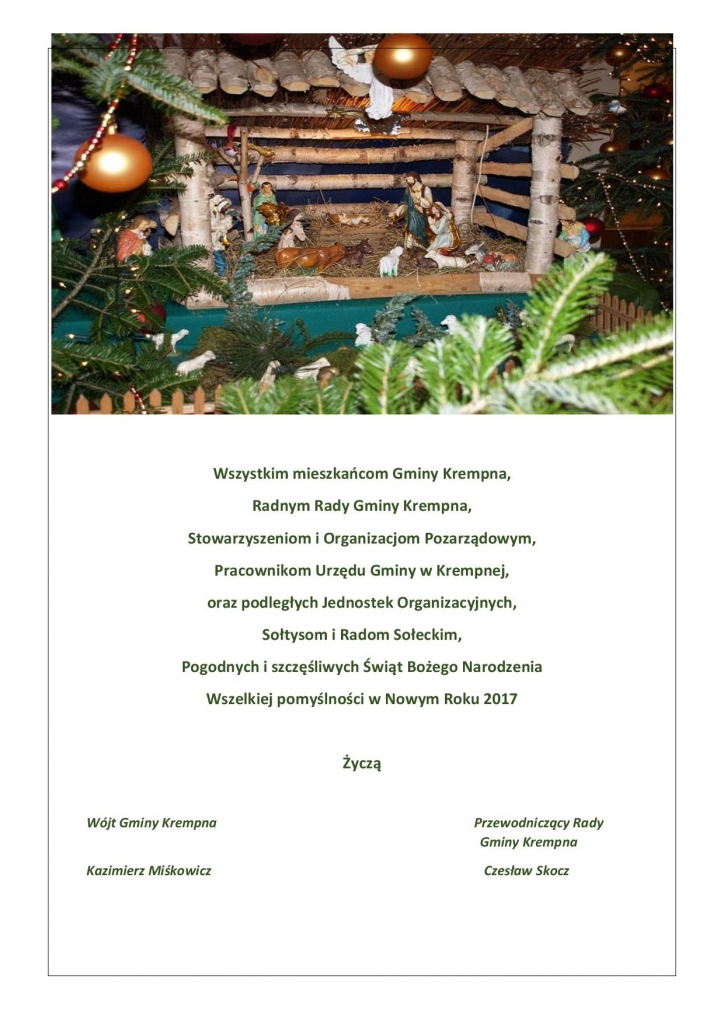 Wszystkim mieszkańcom Gminy Krempna,
Radnym Rady Gminy Krempna,
Stowarzyszeniom i Organizacjom Pozarządowym,
Pracownikom Urzędu Gminy w Krempnej,
oraz podległych Jednostek Organizacyjnych,
Sołtysom i Radom Sołeckim,
Pogodnych i szczęśliwych Świąt Bożego Narodzenia
Wszelkiej pomyślności w Nowym Roku 2017

Życzą

Wójt Gminy Krempna

Kazimierz Miśkowicz

Przewodniczący Rady Gminy Krempna

Czesław Skocz